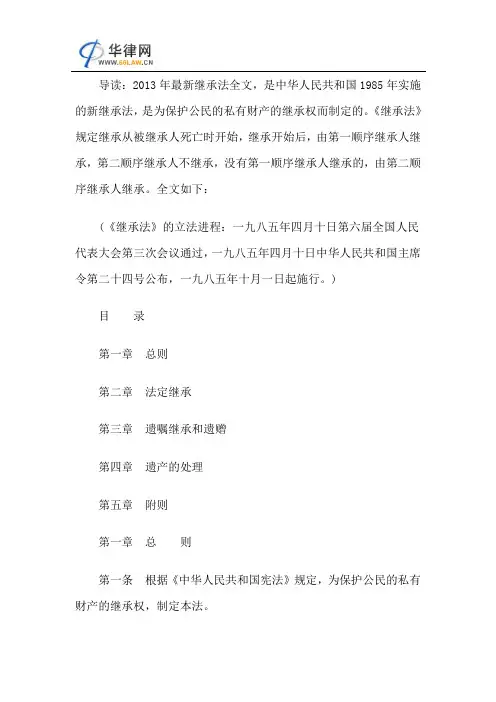 华律网
WWW.66LAW.CN

导读：2013年最新继承法全文，是中华人民共和国1985年实施的新继承法，是为保护公民的私有财产的继承权而制定的。《继承法》规定继承从被继承人死亡时开始，继承开始后，由第一顺序继承人继承，第二顺序继承人不继承，没有第一顺序继承人继承的，由第二顺序继承人继承。全文如下：

（《继承法》的立法进程：一九八五年四月十日第六届全国人民代表大会第三次会议通过，一九八五年四月十日中华人民共和国主席令第二十四号公布，一九八五年十月一日起施行。）

目　录

第一章　总则

第二章　法定继承

第三章　遗嘱继承和遗赠

第四章　遗产的处理

第五章　附则

第一章　总　则

第一条　根据《中华人民共和国宪法》规定，为保护公民的私有财产的继承权，制定本法。